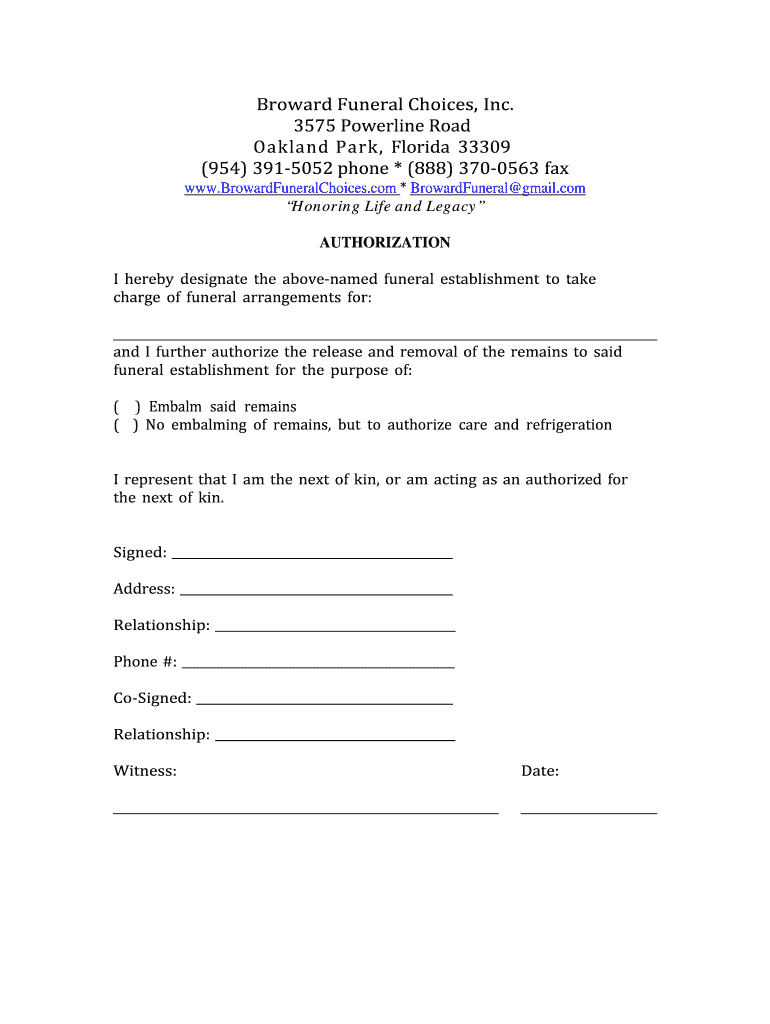 Broward Funeral Choices, Inc.
3575 Powerline Road
Oakland Park, Florida 33309
(954) 391-5052 phone * (888) 370-0563 fax
www.BrowardFuneralChoices.com * BrowardFuneral@gmail.com
"Honoring Life and Legacy"

AUTHORIZATION

I hereby designate the above-named funeral establishment to take charge of funeral arrangements for:

and I further authorize the release and removal of the remains to said funeral establishment for the purpose of:

( ) Embalm said remains
( ) No embalming of remains, but to authorize care and refrigeration

I represent that I am the next of kin, or am acting as an authorized for the next of kin.

Signed:

Address:

Relationship:

Phone #:

Co-Signed:

Relationship:

Witness:

Date: